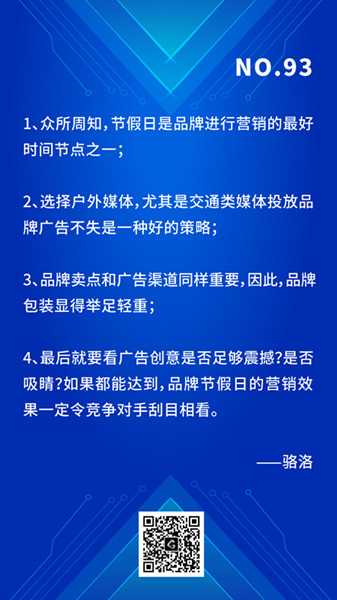 NO.93

1、众所周知，节假日是品牌进行营销的最好时间节点之一；

2、选择户外媒体，尤其是交通类媒体投放品牌广告不失是一种好的策略；

3、品牌卖点和广告渠道同样重要，因此，品牌包装显得举足轻重；

4、最后就要看广告创意是否足够震撼?是否吸睛?如果都能达到，品牌节假日的营销效果一定令竞争对手刮目相看。

——骆洛